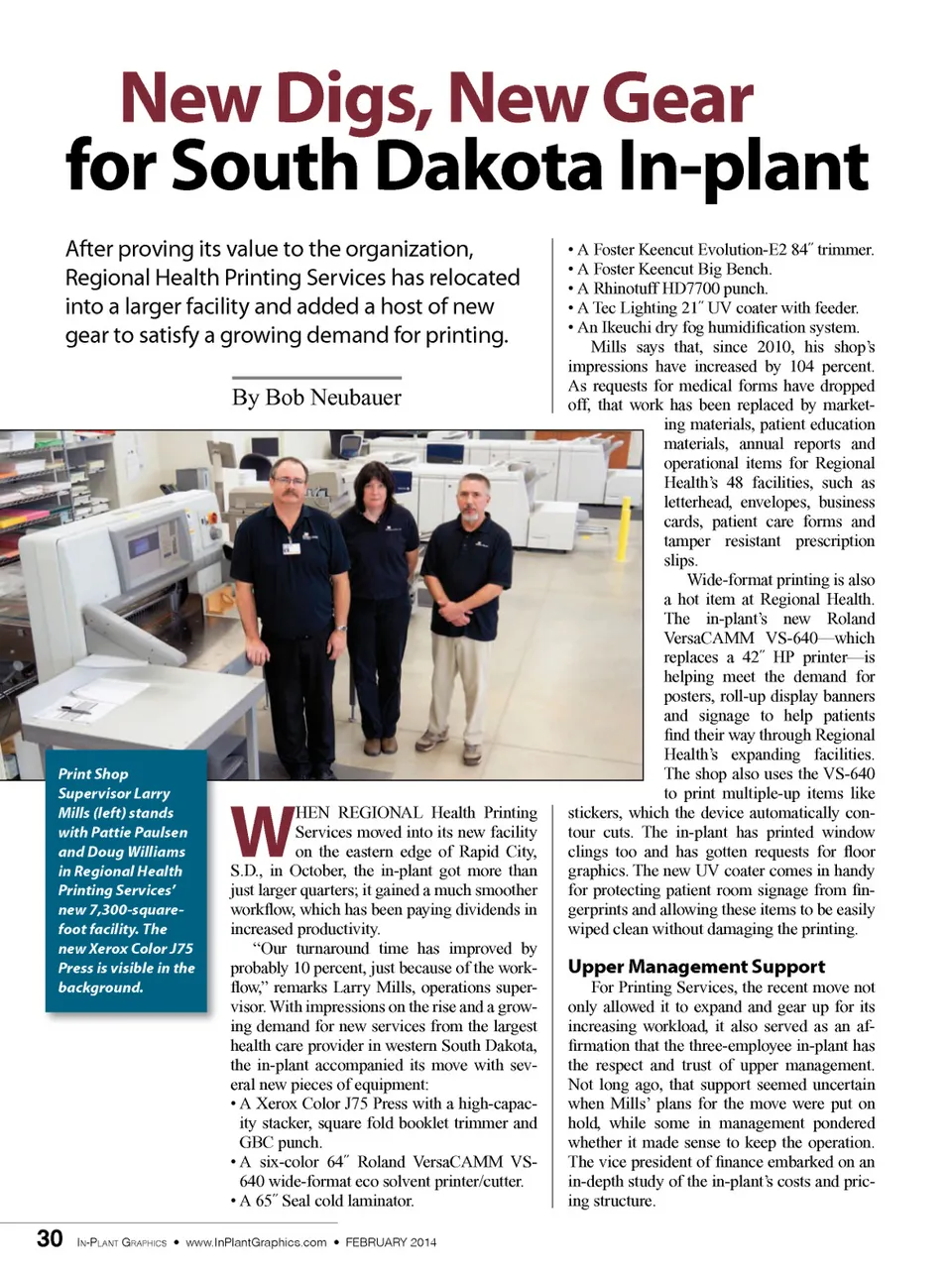 New Digs, New Gear for South Dakota In-plant

After proving its value to the organization, Regional Health Printing Services has relocated into a larger facility and added a host of new gear to satisfy a growing demand for printing.

By Bob Neubauer

Print Shop Supervisor Larry Mills (left) stands with Pattie Paulsen and Doug Williams in Regional Health Printing Services' new 7,300-square-foot facility. The new Xerox Color J75 Press is visible in the background.

WHEN REGIONAL Health Printing Services moved into its new facility on the eastern edge of Rapid City, S.D., in October, the in-plant got more than just larger quarters; it gained a much smoother workflow, which has been paying dividends in increased productivity.

"Our turnaround time has improved by probably 10 percent, just because of the workflow," remarks Larry Mills, operations supervisor. With impressions on the rise and a growing demand for new services from the largest health care provider in western South Dakota, the in-plant accompanied its move with several new pieces of equipment:

• A Xerox Color J75 Press with a high-capacity stacker, square fold booklet trimmer and GBC punch.
• A six-color 64″ Roland VersaCAMM VS-640 wide-format eco solvent printer/cutter.
• A 65″ Seal cold laminator.
• A Foster Keencut Evolution-E2 84″ trimmer.
• A Foster Keencut Big Bench.
• A Rhinotuff HD7700 punch.
• A Tec Lighting 21″ UV coater with feeder.
• An Ikeuchi dry fog humidification system.

Mills says that, since 2010, his shop's impressions have increased by 104 percent. As requests for medical forms have dropped off, that work has been replaced by marketing materials, patient education materials, annual reports and operational items for Regional Health's 48 facilities, such as letterhead, envelopes, business cards, patient care forms and tamper resistant prescription slips.

Wide-format printing is also a hot item at Regional Health. The in-plant's new Roland VersaCAMM VS-640—which replaces a 42″ HP printer—is helping meet the demand for posters, roll-up display banners and signage to help patients find their way through Regional Health's expanding facilities. The shop also uses the VS-640 to print multiple-up items like stickers, which the device automatically contour cuts. The in-plant has printed window clings too and has gotten requests for floor graphics. The new UV coater comes in handy for protecting patient room signage from fingerprints and allowing these items to be easily wiped clean without damaging the printing.

Upper Management Support

For Printing Services, the recent move not only allowed it to expand and gear up for its increasing workload, it also served as an affirmation that the three-employee in-plant has the respect and trust of upper management. Not long ago, that support seemed uncertain when Mills' plans for the move were put on hold, while some in management pondered whether it made sense to keep the operation. The vice president of finance embarked on an in-depth study of the in-plant's costs and pricing structure.

30 IN-PLANT GRAPHICS • www.InPlantGraphics.com • FEBRUARY 2014